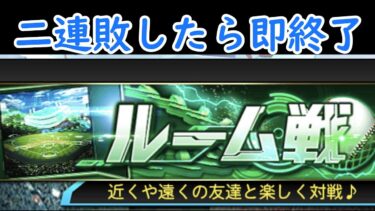 二連敗したら即終了

ルーム戦

近くや遠くの友達と楽しく対戦♪